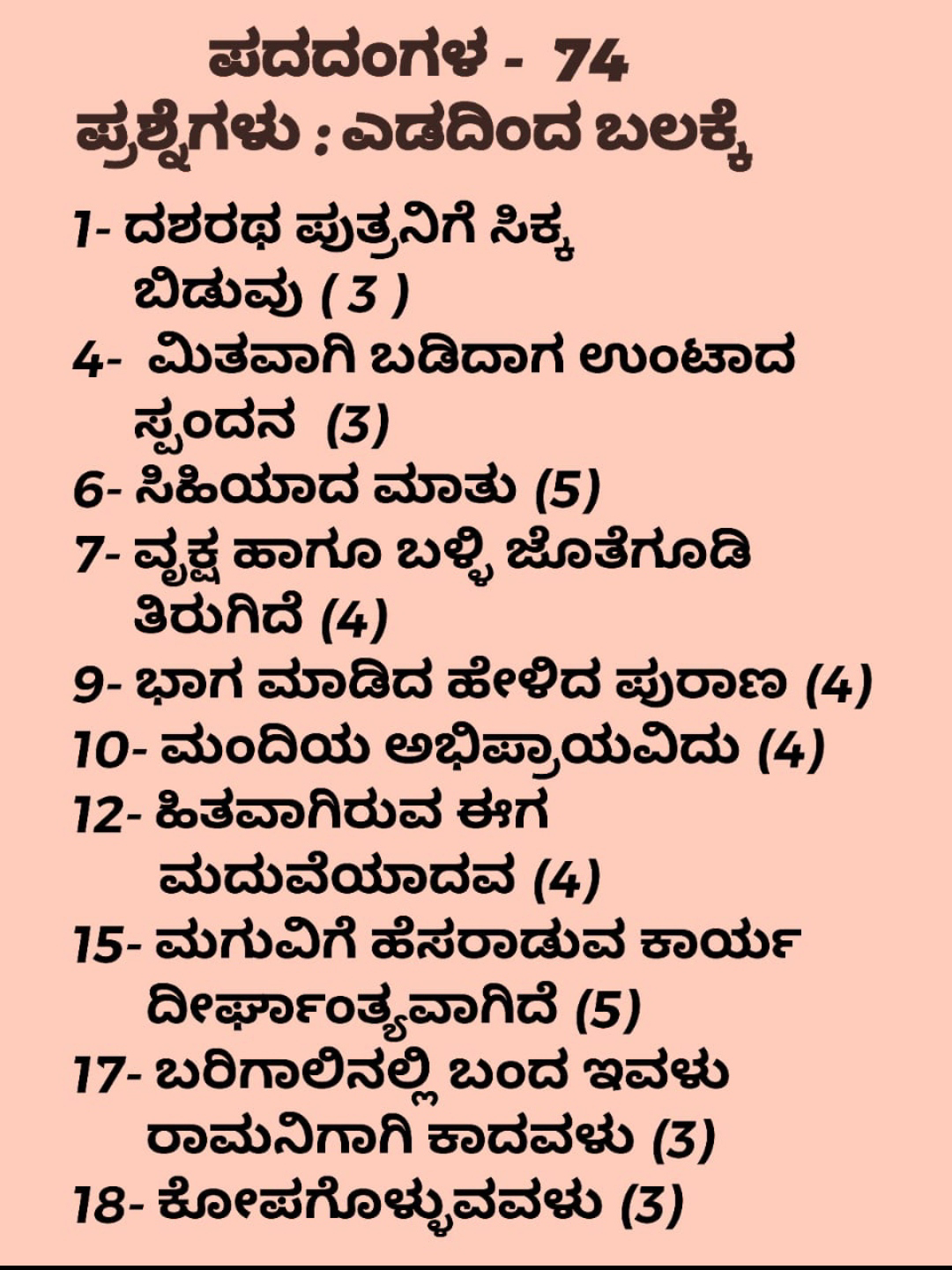 ಪದದಂಗಳ - 74
ಪ್ರಶ್ನೆಗಳು : ಎಡದಿಂದ ಬಲಕ್ಕೆ

1- ದಶರಥ ಪುತ್ರನಿಗೆ ಸಿಕ್ಕ ಬಿಡುವು ( 3 )
4- ಮಿತವಾಗಿ ಬಡಿದಾಗ ಉಂಟಾದ ಸ್ಪಂದನ (3)
6- ಸಿಹಿಯಾದ ಮಾತು (5)
7- ವೃಕ್ಷ ಹಾಗೂ ಬಳ್ಳಿ ಜೊತೆಗೂಡಿ ತಿರುಗಿದೆ (4)
9- ಭಾಗ ಮಾಡಿದ ಹೇಳಿದ ಪುರಾಣ (4)
10- ಮಂದಿಯ ಅಭಿಪ್ರಾಯವಿದು (4)
12- ಹಿತವಾಗಿರುವ ಈಗ ಮದುವೆಯಾದವ (4)
15- ಮಗುವಿಗೆ ಹೆಸರಾಡುವ ಕಾರ್ಯ ದೀರ್ಘಾಂತ್ಯವಾಗಿದೆ (5)
17- ಬರಿಗಾಲಿನಲ್ಲಿ ಬಂದ ಇವಳು ರಾಮನಿಗಾಗಿ ಕಾದವಳು (3)
18- ಕೋಪಗೊಳ್ಳುವವಳು (3)